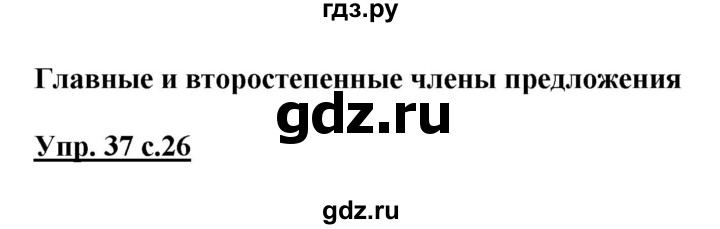 гдз.ру

Главные и второстепенные члены предложения

gdz.ru

Упр. 37 с.26

gdz.ru